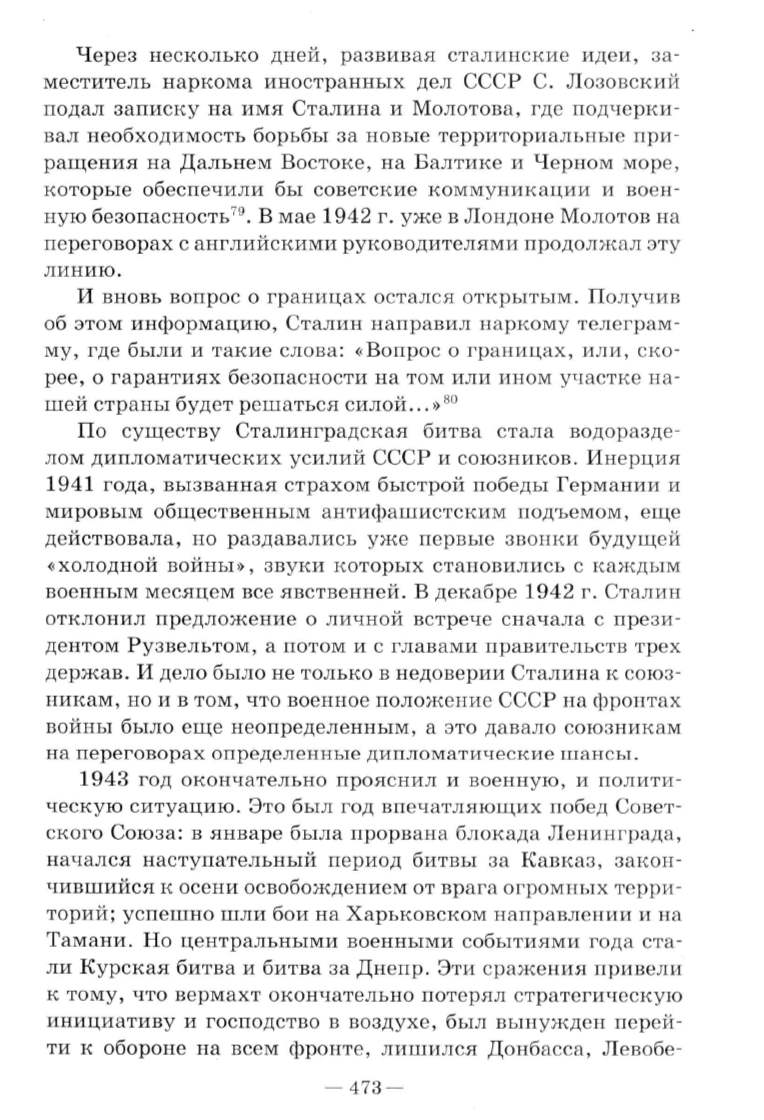 Через несколько дней, развивая сталинские идеи, заместитель наркома иностранных дел СССР С. Лозовский подал записку на имя Сталина и Молотова, где подчеркивал необходимость борьбы за новые территориальные приращения на Дальнем Востоке, на Балтике и Черном море, которые обеспечили бы советские коммуникации и военную безопасность$^{79}$. В мае 1942 г. уже в Лондоне Молотов на переговорах с английскими руководителями продолжал эту линию.

И вновь вопрос о границах остался открытым. Получив об этом информацию, Сталин направил наркому телеграмму, где были и такие слова: «Вопрос о границах, или, скорее, о гарантиях безопасности на том или ином участке нашей страны будет решаться силой...»$^{80}$

По существу Сталинградская битва стала водоразделом дипломатических усилий СССР и союзников. Инерция 1941 года, вызванная страхом быстрой победы Германии и мировым общественным антифашистским подъемом, еще действовала, но раздавались уже первые звонки будущей «холодной войны», звуки которых становились с каждым военным месяцем все явственней. В декабре 1942 г. Сталин отклонил предложение о личной встрече сначала с президентом Рузвельтом, а потом и с главами правительств трех держав. И дело было не только в недоверии Сталина к союзникам, но и в том, что военное положение СССР на фронтах войны было еще неопределенным, а это давало союзникам на переговорах определенные дипломатические шансы.

1943 год окончательно прояснил и военную, и политическую ситуацию. Это был год впечатляющих побед Советского Союза: в январе была прорвана блокада Ленинграда, начался наступательный период битвы за Кавказ, закончившийся к осени освобождением от врага огромных территорий; успешно шли бои на Харьковском направлении и на Тамани. Но центральными военными событиями года стали Курская битва и битва за Днепр. Эти сражения привели к тому, что вермахт окончательно потерял стратегическую инициативу и господство в воздухе, был вынужден перейти к обороне на всем фронте, лишился Донбасса, Левобе-

— 473 —